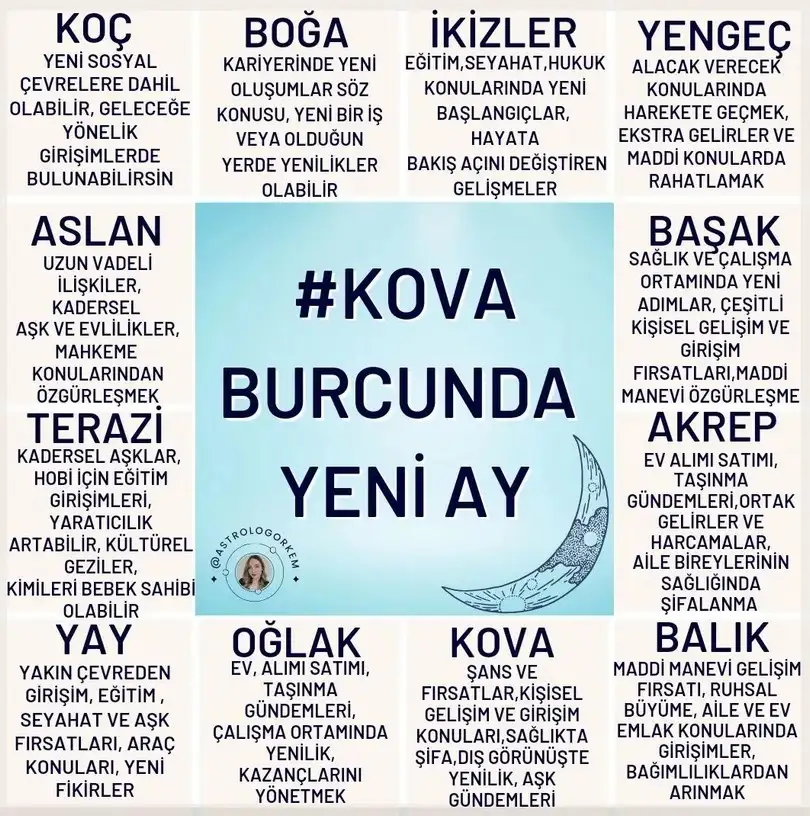 KOÇ
YENİ SOSYAL ÇEVRELERE DAHİL OLABİLİR, GELECEĞE YÖNELİK GİRİŞİMLERDE BULUNABİLİRSİN

BOĞA
KARİYERİNDE YENİ OLUŞUMLAR SÖZ KONUSU, YENİ BİR İŞ VEYA OLDUĞUN YERDE YENİLİKLER OLABİLİR

İKİZLER
EĞİTİM,SEYAHAT,HUKUK KONULARINDA YENİ BAŞLANGIÇLAR, HAYATA BAKIŞ AÇINI DEĞİŞTİREN GELİŞMELER

YENGEÇ
ALACAK VERECEK KONULARINDA HAREKETE GEÇMEK, EKSTRA GELİRLER VE MADDİ KONULARDA RAHATLAMAK

ASLAN
UZUN VADELİ İLİŞKİLER, KADERSEL AŞK VE EVLİLİKLER, MAHKEME KONULARINDAN ÖZGÜRLEŞMEK

#KOVA BURCUNDA YENİ AY

@ASTROLOGORKEM

BAŞAK
SAĞLIK VE ÇALIŞMA ORTAMINDA YENİ ADIMLAR, ÇEŞİTLİ KİŞİSEL GELİŞİM VE GİRİŞİM FIRSATLARI,MADDİ MANEVİ ÖZGÜRLEŞME

TERAZİ
KADERSEL AŞKLAR, HOBİ İÇİN EĞİTİM GİRİŞİMLERİ, YARATICILIK ARTABİLİR, KÜLTÜREL GEZİLER, KİMİLERİ BEBEK SAHİBİ OLABİLİR

AKREP
EV ALIMI SATIMI, TAŞINMA GÜNDEMLERİ,ORTAK GELİRLER VE HARCAMALAR, AİLE BİREYLERİNİN SAĞLIĞINDA ŞİFALANMA

YAY
YAKIN ÇEVREDEN GİRİŞİM, EĞİTİM , SEYAHAT VE AŞK FIRSATLARI, ARAÇ KONULARI, YENİ FİKİRLER

OĞLAK
EV, ALIMI SATIMI, TAŞINMA GÜNDEMLERİ, ÇALIŞMA ORTAMINDA YENİLİK, KAZANÇLARINI YÖNETMEK

KOVA
ŞANS VE FIRSATLAR,KİŞİSEL GELİŞİM VE GİRİŞİM KONULARI,SAĞLIKTA ŞİFA,DIŞ GÖRÜNÜŞTE YENİLİK, AŞK GÜNDEMLERİ

BALIK
MADDİ MANEVİ GELİŞİM FIRSATI, RUHSAL BÜYÜME, AİLE VE EV EMLAK KONULARINDA GİRİŞİMLER, BAĞIMLILIKLARDAN ARINMAK